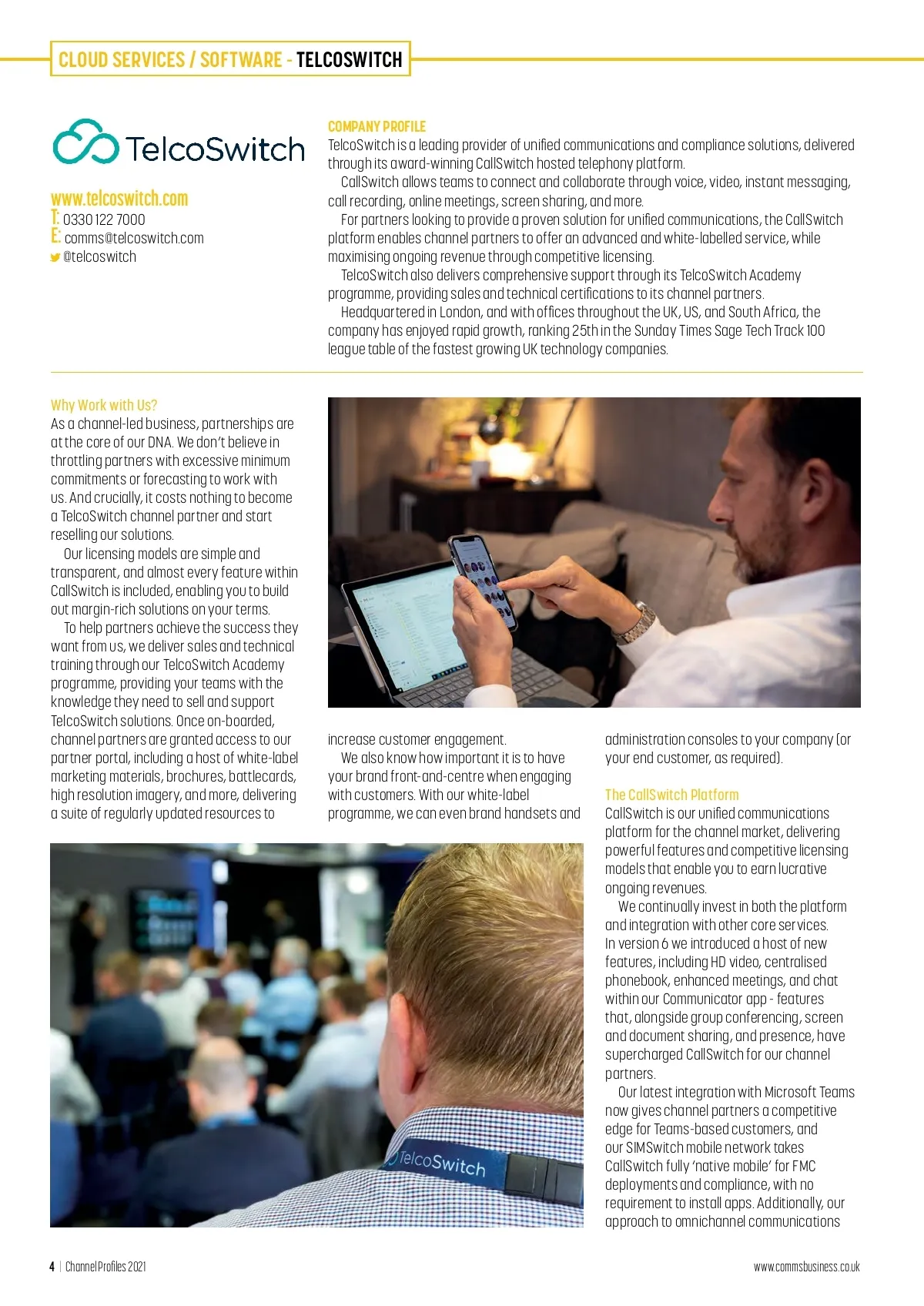 CLOUD SERVICES / SOFTWARE - TELCOSWITCH

TelcoSwitch

www.telcoswitch.com
T: 0330 122 7000
E: comms@telcoswitch.com
@telcoswitch

COMPANY PROFILE
TelcoSwitch is a leading provider of unified communications and compliance solutions, delivered through its award-winning CallSwitch hosted telephony platform.

CallSwitch allows teams to connect and collaborate through voice, video, instant messaging, call recording, online meetings, screen sharing, and more.

For partners looking to provide a proven solution for unified communications, the CallSwitch platform enables channel partners to offer an advanced and white-labelled service, while maximising ongoing revenue through competitive licensing.

TelcoSwitch also delivers comprehensive support through its TelcoSwitch Academy programme, providing sales and technical certifications to its channel partners.

Headquartered in London, and with offices throughout the UK, US, and South Africa, the company has enjoyed rapid growth, ranking 25th in the Sunday Times Sage Tech Track 100 league table of the fastest growing UK technology companies.

Why Work with Us?
As a channel-led business, partnerships are at the core of our DNA. We don't believe in throttling partners with excessive minimum commitments or forecasting to work with us. And crucially, it costs nothing to become a TelcoSwitch channel partner and start reselling our solutions.

Our licensing models are simple and transparent, and almost every feature within CallSwitch is included, enabling you to build out margin-rich solutions on your terms.

To help partners achieve the success they want from us, we deliver sales and technical training through our TelcoSwitch Academy programme, providing your teams with the knowledge they need to sell and support TelcoSwitch solutions. Once on-boarded, channel partners are granted access to our partner portal, including a host of white-label marketing materials, brochures, battlecards, high resolution imagery, and more, delivering a suite of regularly updated resources to increase customer engagement.

We also know how important it is to have your brand front-and-centre when engaging with customers. With our white-label programme, we can even brand handsets and administration consoles to your company (or your end customer, as required).

The CallSwitch Platform
CallSwitch is our unified communications platform for the channel market, delivering powerful features and competitive licensing models that enable you to earn lucrative ongoing revenues.

We continually invest in both the platform and integration with other core services. In version 6 we introduced a host of new features, including HD video, centralised phonebook, enhanced meetings, and chat within our Communicator app - features that, alongside group conferencing, screen and document sharing, and presence, have supercharged CallSwitch for our channel partners.

Our latest integration with Microsoft Teams now gives channel partners a competitive edge for Teams-based customers, and our SIMSwitch mobile network takes CallSwitch fully 'native mobile' for FMC deployments and compliance, with no requirement to install apps. Additionally, our approach to omnichannel communications

TelcoSwitch

4 | Channel Profiles 2021
www.commsbusiness.co.uk